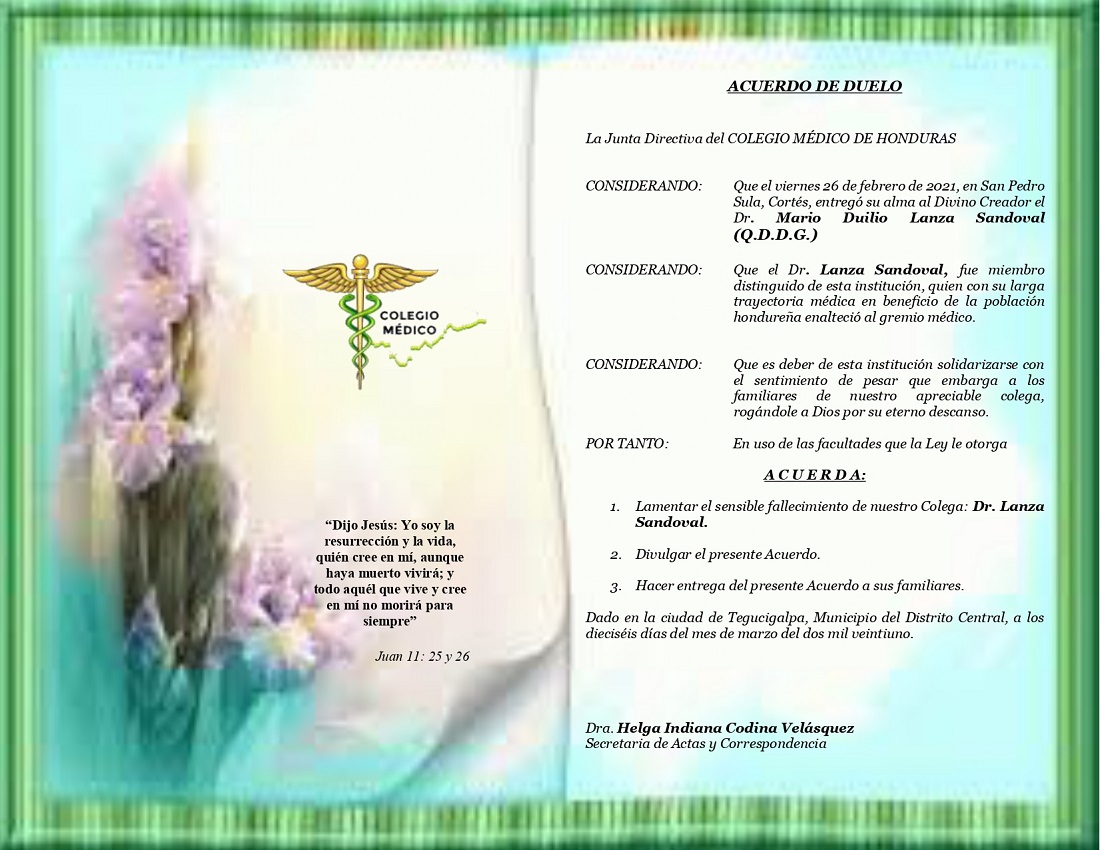 COLEGIO MÉDICO

"Dijo Jesús: Yo soy la resurrección y la vida, quién cree en mí, aunque haya muerto vivirá; y todo aquél que vive y cree en mí no morirá para siempre"

Juan 11: 25 y 26

ACUERDO DE DUELO

La Junta Directiva del COLEGIO MÉDICO DE HONDURAS

CONSIDERANDO: Que el viernes 26 de febrero de 2021, en San Pedro Sula, Cortés, entregó su alma al Divino Creador el Dr. Mario Duilio Lanza Sandoval (Q.D.D.G.)

CONSIDERANDO: Que el Dr. Lanza Sandoval, fue miembro distinguido de esta institución, quien con su larga trayectoria médica en beneficio de la población hondureña enalteció al gremio médico.

CONSIDERANDO: Que es deber de esta institución solidarizarse con el sentimiento de pesar que embarga a los familiares de nuestro apreciable colega, rogándole a Dios por su eterno descanso.

POR TANTO: En uso de las facultades que la Ley le otorga

A C U E R D A:

1. Lamentar el sensible fallecimiento de nuestro Colega: Dr. Lanza Sandoval.

2. Divulgar el presente Acuerdo.

3. Hacer entrega del presente Acuerdo a sus familiares.

Dado en la ciudad de Tegucigalpa, Municipio del Distrito Central, a los dieciséis días del mes de marzo del dos mil veintiuno.

Dra. Helga Indiana Codina Velásquez
Secretaria de Actas y Correspondencia